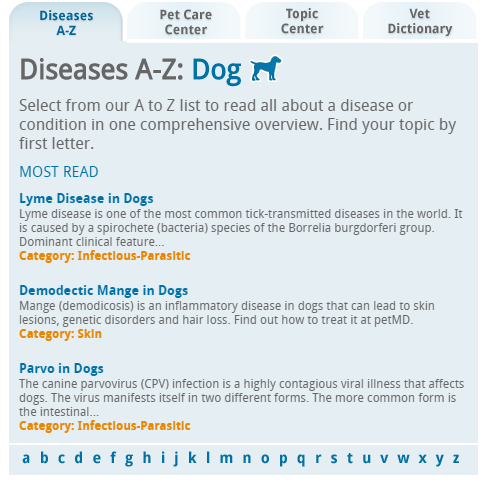 Diseases A-Z

Pet Care Center

Topic Center

Vet Dictionary

Diseases A-Z: Dog

Select from our A to Z list to read all about a disease or condition in one comprehensive overview. Find your topic by first letter.

MOST READ

Lyme Disease in Dogs
Lyme disease is one of the most common tick-transmitted diseases in the world. It is caused by a spirochete (bacteria) species of the Borrelia burgdorferi group. Dominant clinical feature...
Category: Infectious-Parasitic

Demodectic Mange in Dogs
Mange (demodicosis) is an inflammatory disease in dogs that can lead to skin lesions, genetic disorders and hair loss. Find out how to treat it at petMD.
Category: Skin

Parvo in Dogs
The canine parvovirus (CPV) infection is a highly contagious viral illness that affects dogs. The virus manifests itself in two different forms. The more common form is the intestinal...
Category: Infectious-Parasitic

a b c d e f g h i j k l m n o p q r s t u v w x y z